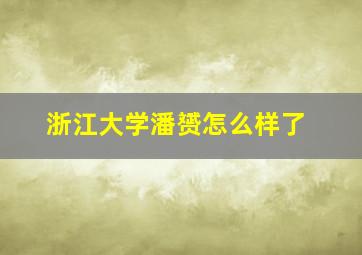 浙江大学潘赟怎么样了